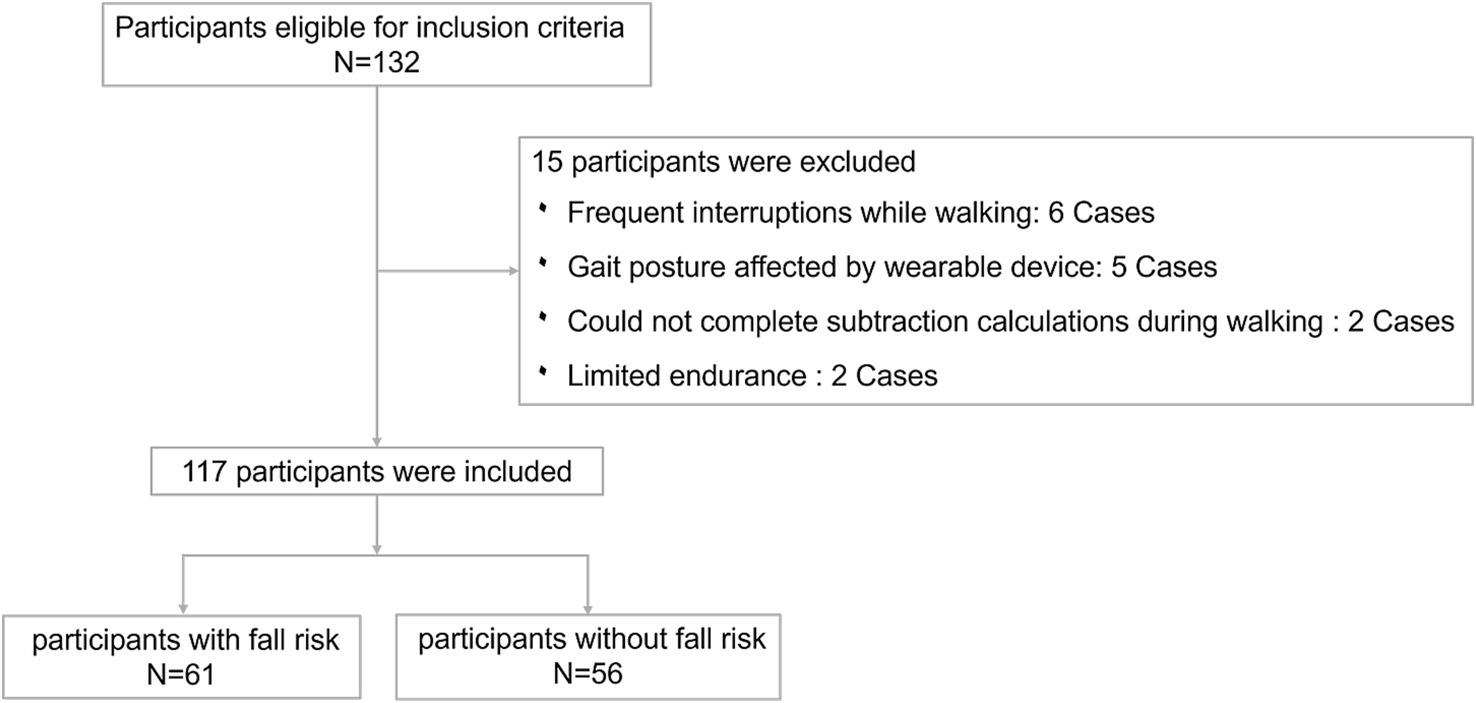 Participants eligible for inclusion criteria
N=132

15 participants were excluded
• Frequent interruptions while walking: 6 Cases
• Gait posture affected by wearable device: 5 Cases
• Could not complete subtraction calculations during walking : 2 Cases
• Limited endurance : 2 Cases

117 participants were included

participants with fall risk
N=61

participants without fall risk
N=56